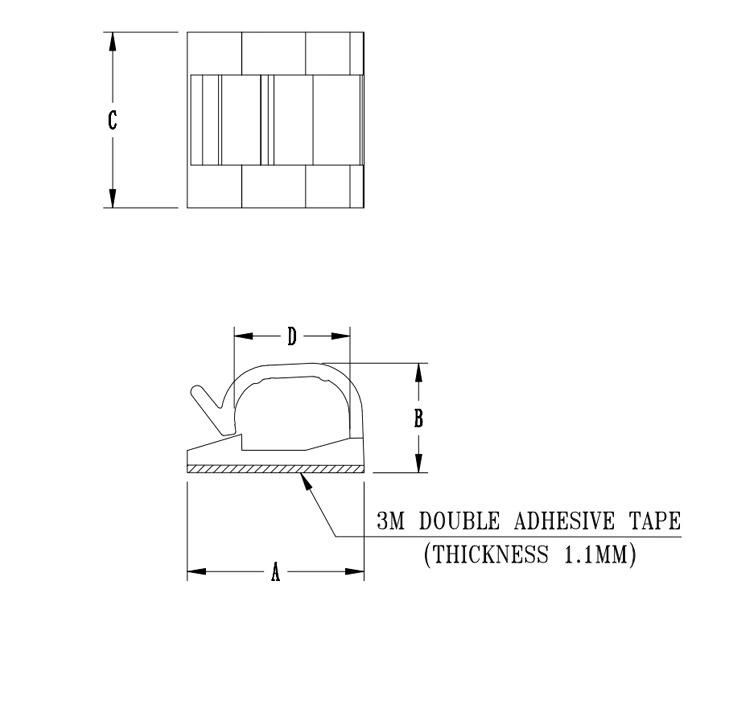 C

D

B

3M DOUBLE ADHESIVE TAPE
(THICKNESS 1.1MM)

A